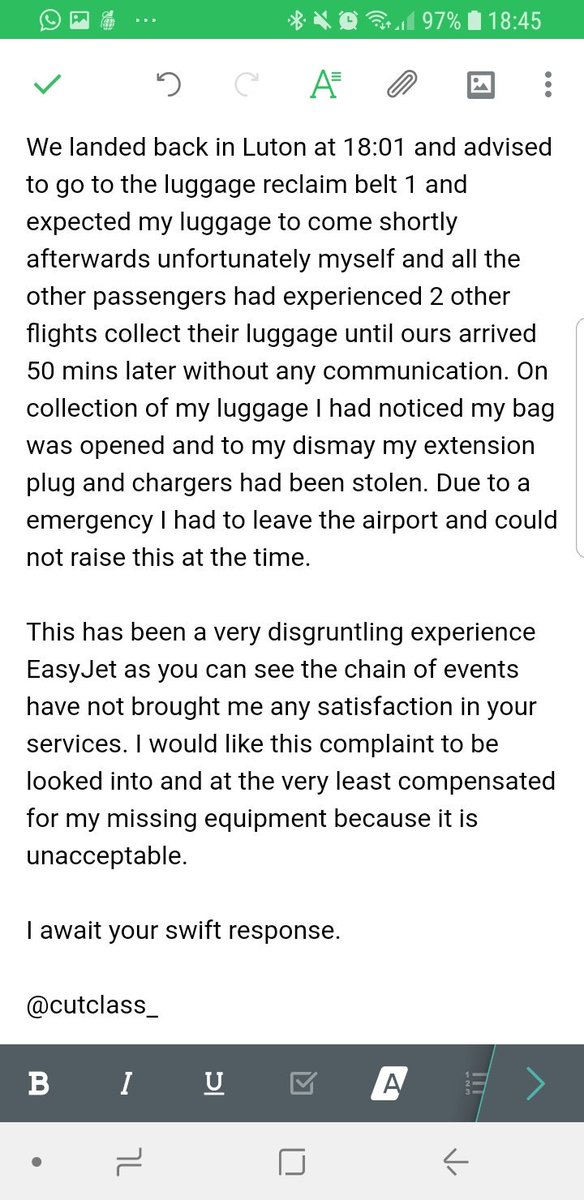 97% 18:45

We landed back in Luton at 18:01 and advised to go to the luggage reclaim belt 1 and expected my luggage to come shortly afterwards unfortunately myself and all the other passengers had experienced 2 other flights collect their luggage until ours arrived 50 mins later without any communication. On collection of my luggage I had noticed my bag was opened and to my dismay my extension plug and chargers had been stolen. Due to a emergency I had to leave the airport and could not raise this at the time.

This has been a very disgruntling experience EasyJet as you can see the chain of events have not brought me any satisfaction in your services. I would like this complaint to be looked into and at the very least compensated for my missing equipment because it is unacceptable.

I await your swift response.

@cutclass_

B I U A